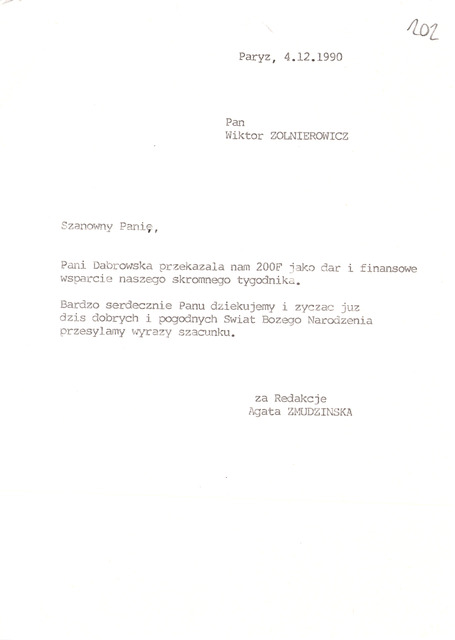 202

Paryz, 4.12.1990

Pan
Wiktor ZOLNIEROWICZ

Szanowny Panię,

Pani Dabrowska przekazala nam 200F jako dar i finansowe wsparcie naszego skromnego tygodnika.

Bardzo serdecznie Panu dziekujemy i zyczac juz dzis dobrych i pogodnych Swiat Bozego Narodzenia przesylamy wyrazy szacunku.

za Redakcje
Agata ZMUDZINSKA